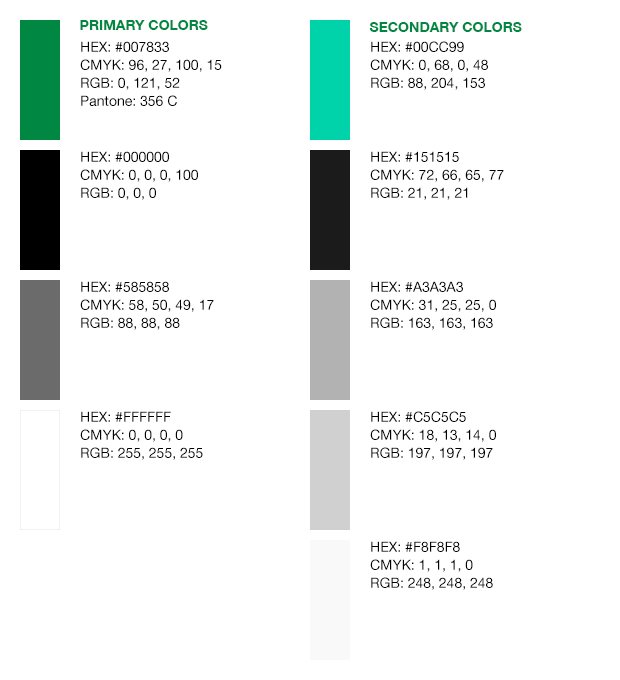 PRIMARY COLORS
HEX: #007833
CMYK: 96, 27, 100, 15
RGB: 0, 121, 52
Pantone: 356 C

HEX: #000000
CMYK: 0, 0, 0, 100
RGB: 0, 0, 0

HEX: #585858
CMYK: 58, 50, 49, 17
RGB: 88, 88, 88

HEX: #FFFFFF
CMYK: 0, 0, 0, 0
RGB: 255, 255, 255

SECONDARY COLORS
HEX: #00CC99
CMYK: 0, 68, 0, 48
RGB: 88, 204, 153

HEX: #151515
CMYK: 72, 66, 65, 77
RGB: 21, 21, 21

HEX: #A3A3A3
CMYK: 31, 25, 25, 0
RGB: 163, 163, 163

HEX: #C5C5C5
CMYK: 18, 13, 14, 0
RGB: 197, 197, 197

HEX: #F8F8F8
CMYK: 1, 1, 1, 0
RGB: 248, 248, 248